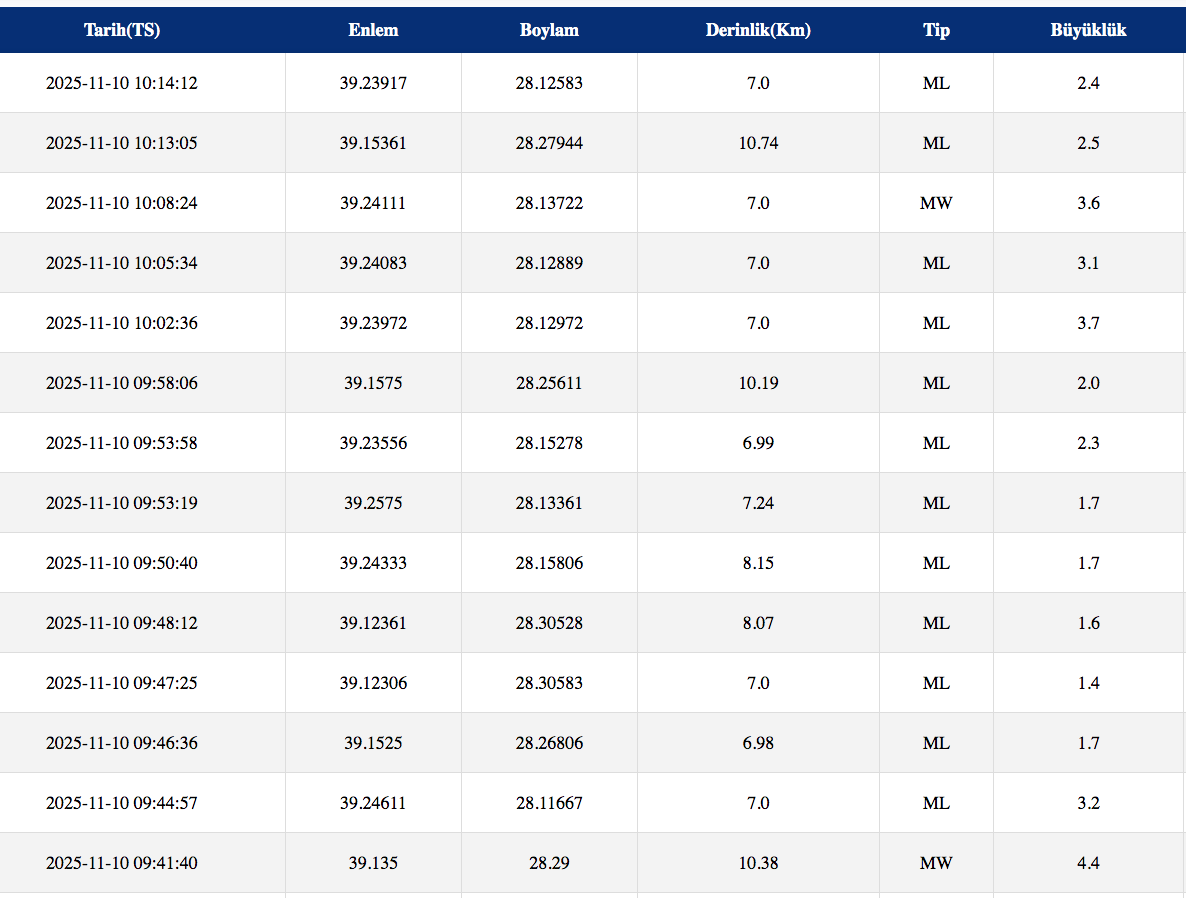 | Tarih(TS) | Enlem | Boylam | Derinlik(Km) | Tip | Büyüklük |
|---|---|---|---|---|---|
| 2025-11-10 10:14:12 | 39.23917 | 28.12583 | 7.0 | ML | 2.4 |
| 2025-11-10 10:13:05 | 39.15361 | 28.27944 | 10.74 | ML | 2.5 |
| 2025-11-10 10:08:24 | 39.24111 | 28.13722 | 7.0 | MW | 3.6 |
| 2025-11-10 10:05:34 | 39.24083 | 28.12889 | 7.0 | ML | 3.1 |
| 2025-11-10 10:02:36 | 39.23972 | 28.12972 | 7.0 | ML | 3.7 |
| 2025-11-10 09:58:06 | 39.1575 | 28.25611 | 10.19 | ML | 2.0 |
| 2025-11-10 09:53:58 | 39.23556 | 28.15278 | 6.99 | ML | 2.3 |
| 2025-11-10 09:53:19 | 39.2575 | 28.13361 | 7.24 | ML | 1.7 |
| 2025-11-10 09:50:40 | 39.24333 | 28.15806 | 8.15 | ML | 1.7 |
| 2025-11-10 09:48:12 | 39.12361 | 28.30528 | 8.07 | ML | 1.6 |
| 2025-11-10 09:47:25 | 39.12306 | 28.30583 | 7.0 | ML | 1.4 |
| 2025-11-10 09:46:36 | 39.1525 | 28.26806 | 6.98 | ML | 1.7 |
| 2025-11-10 09:44:57 | 39.24611 | 28.11667 | 7.0 | ML | 3.2 |
| 2025-11-10 09:41:40 | 39.135 | 28.29 | 10.38 | MW | 4.4 |